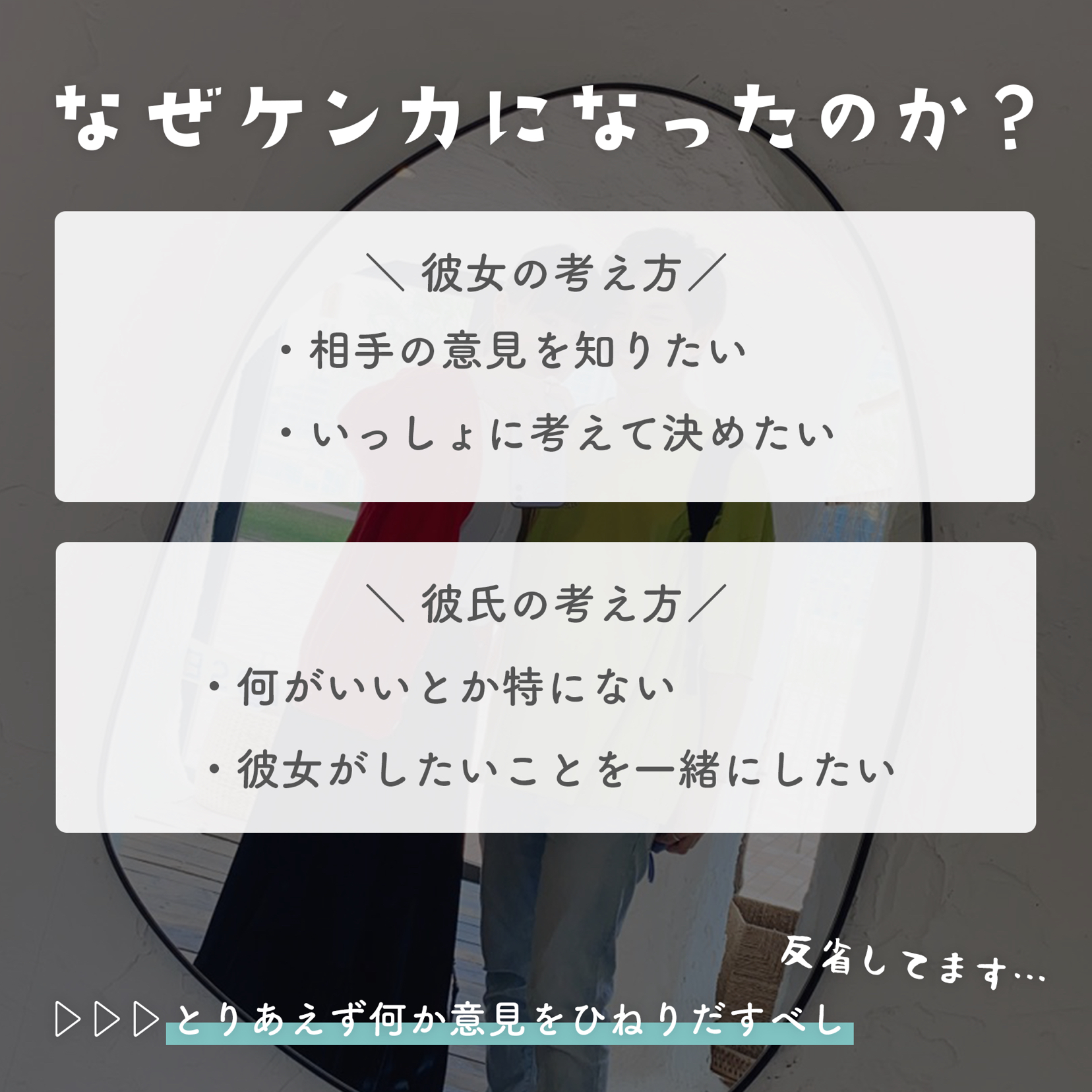 なぜケンカになったのか？

＼彼女の考え方／

・相手の意見を知りたい

・いっしょに考えて決めたい

＼彼氏の考え方／

・何がいいとか特にない

・彼女がしたいことを一緒にしたい

反省してます…

▷▷▷とりあえず何か意見をひねりだすべし